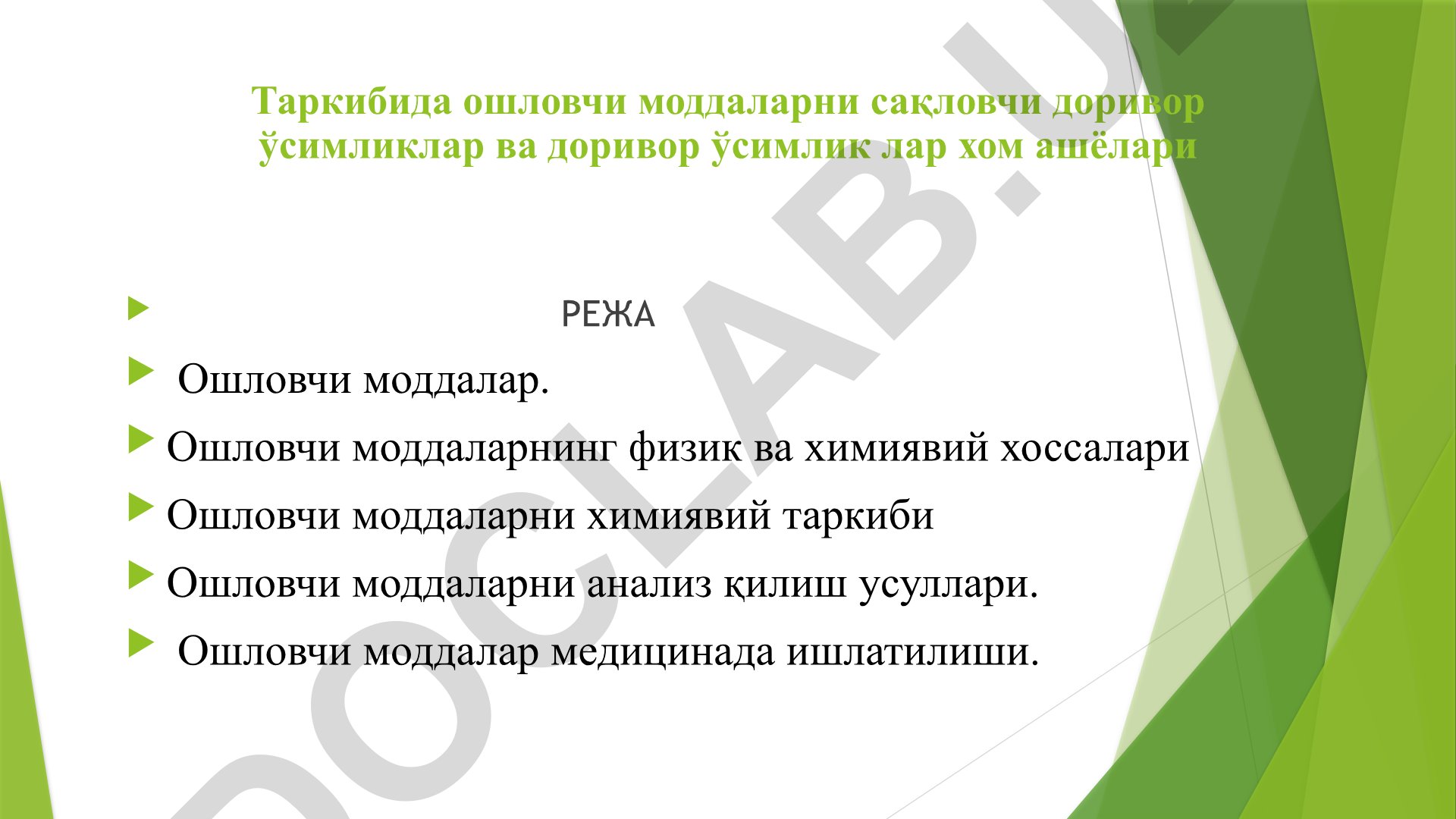 Таркибида ошловчи моддаларни сақловчи доривор ўсимликлар ва доривор ўсимлик лар хом ашёлари

РЕЖА

Ошловчи моддалар.

Ошловчи моддаларнинг физик ва химиявий хоссалари

Ошловчи моддаларни химиявий таркиби

Ошловчи моддаларни анализ қилиш усуллари.

Ошловчи моддалар медицинада ишлатилиши.

DOCLAB.U